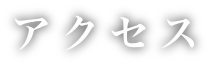 アクセス